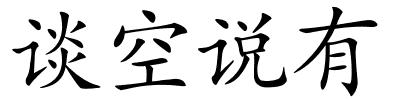 谈空说有